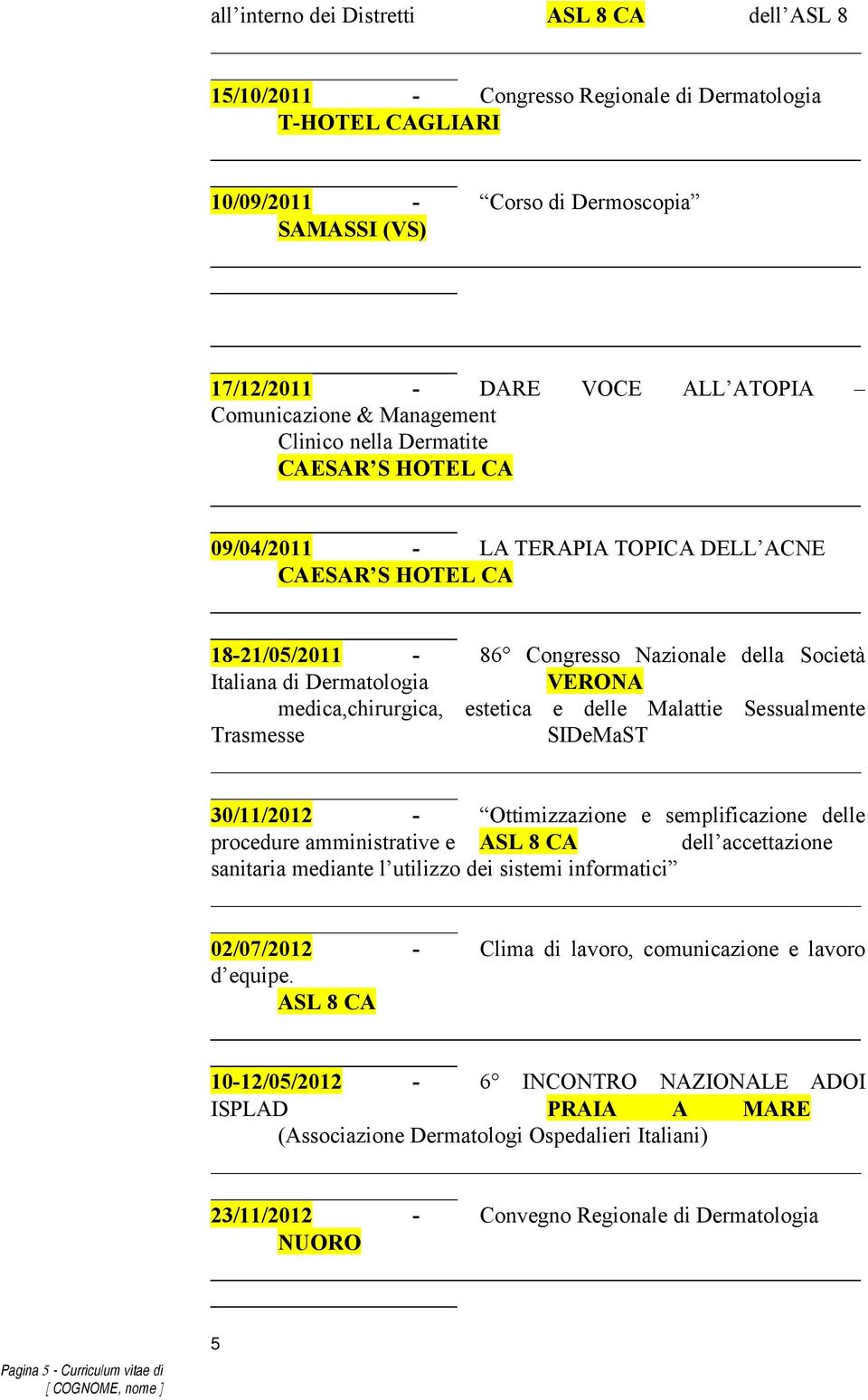 all’interno dei Distretti ASL 8 CA dell’ASL 8

15/10/2011 - Congresso Regionale di Dermatologia T-HOTEL CAGLIARI

10/09/2011 - “Corso di Dermoscopia” SAMASSI (VS)

17/12/2011 - DARE VOCE ALL’ATOPIA – Comunicazione & Management Clinico nella Dermatite CAESAR’S HOTEL CA

09/04/2011 - LA TERAPIA TOPICA DELL’ACNE CAESAR’S HOTEL CA

18-21/05/2011 - 86° Congresso Nazionale della Società Italiana di Dermatologia VERONA medica,chirurgica, estetica e delle Malattie Sessualmente Trasmesse SIDeMaST

30/11/2012 - “Ottimizzazione e semplificazione delle procedure amministrative e ASL 8 CA dell’accettazione sanitaria mediante l’utilizzo dei sistemi informatici”

02/07/2012 - Clima di lavoro, comunicazione e lavoro d’equipe. ASL 8 CA

10-12/05/2012 - 6° INCONTRO NAZIONALE ADOI ISPLAD PRAIA A MARE (Associazione Dermatologi Ospedalieri Italiani)

23/11/2012 - Convegno Regionale di Dermatologia NUORO

5

Pagina 5 - Curriculum vitae di [ COGNOME, nome ]